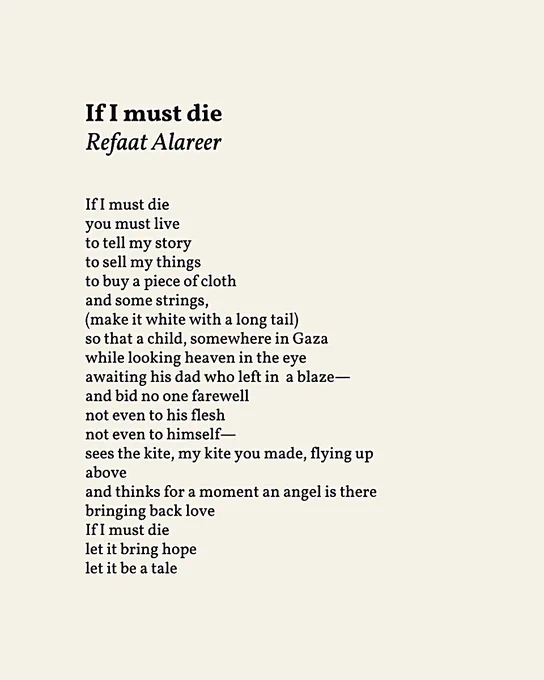 If I must die
Refaat Alareer

If I must die
you must live
to tell my story
to sell my things
to buy a piece of cloth
and some strings,
(make it white with a long tail)
so that a child, somewhere in Gaza
while looking heaven in the eye
awaiting his dad who left in a blaze—
and bid no one farewell
not even to his flesh
not even to himself—
sees the kite, my kite you made, flying up above
and thinks for a moment an angel is there
bringing back love
If I must die
let it bring hope
let it be a tale